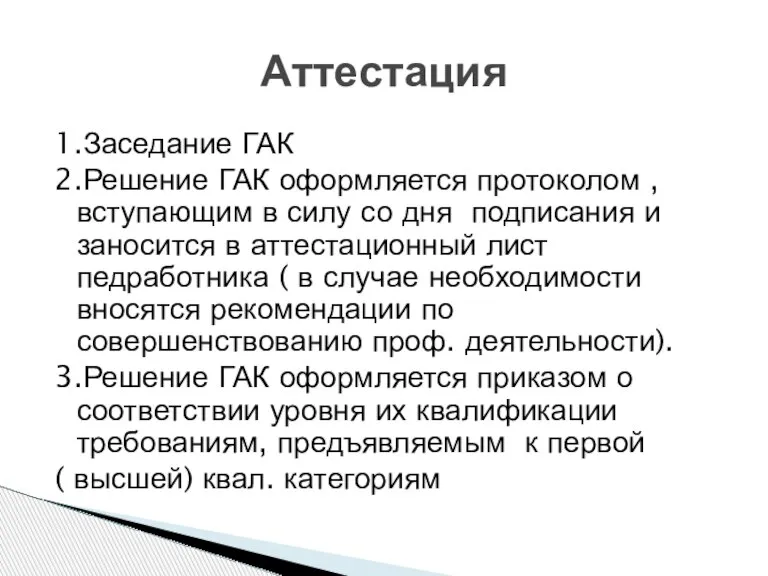 Аттестация

1.Заседание ГАК
2.Решение ГАК оформляется протоколом , вступающим в силу со дня подписания и заносится в аттестационный лист педработника ( в случае необходимости вносятся рекомендации по совершенствованию проф. деятельности).
3.Решение ГАК оформляется приказом о соответствии уровня их квалификации требованиям, предъявляемым к первой
( высшей) квал. категориям